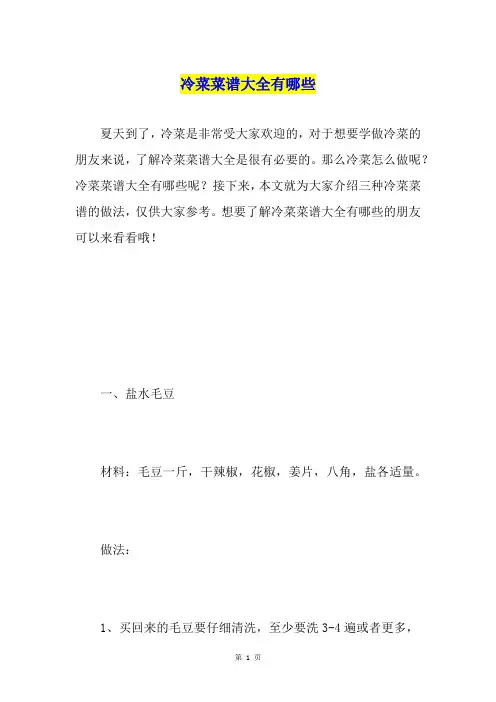 冷菜菜谱大全有哪些

夏天到了，冷菜是非常受大家欢迎的，对于想要学做冷菜的朋友来说，了解冷菜菜谱大全是很有必要的。那么冷菜怎么做呢？冷菜菜谱大全有哪些呢？接下来，本文就为大家介绍三种冷菜菜谱的做法，仅供大家参考。想要了解冷菜菜谱大全有哪些的朋友可以来看看哦！

一、盐水毛豆

材料：毛豆一斤，干辣椒，花椒，姜片，八角，盐各适量。

做法：

1、买回来的毛豆要仔细清洗，至少要洗 3-4 遍或者更多，

第 1 页